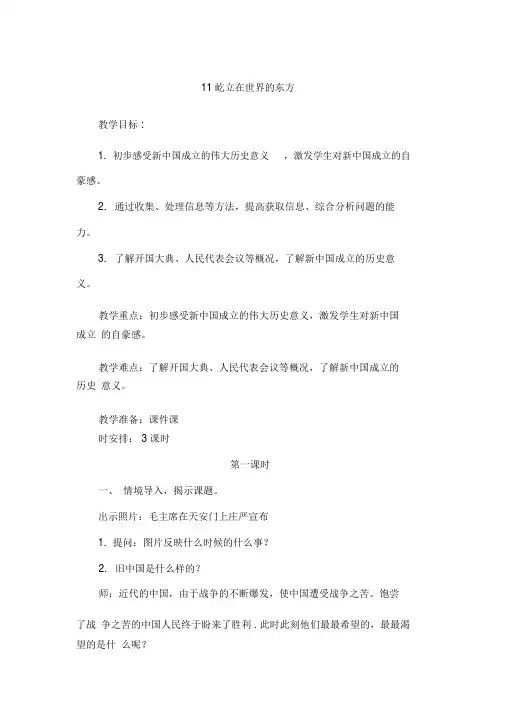 11 屹立在世界的东方

教学目标：

1. 初步感受新中国成立的伟大历史意义 ，激发学生对新中国成立的自豪感。

2. 通过收集、处理信息等方法，提高获取信息、综合分析问题的能力。

3. 了解开国大典、人民代表会议等概况，了解新中国成立的历史意义。

教学重点：初步感受新中国成立的伟大历史意义，激发学生对新中国成立 的自豪感。

教学难点：了解开国大典、人民代表会议等概况，了解新中国成立的历史 意义。

教学准备：课件课
时安排： 3 课时

第一课时

一、 情境导入，揭示课题。

出示照片：毛主席在天安门上庄严宣布

1. 提问：图片反映什么时候的什么事？

2. 旧中国是什么样的？

师：近代的中国，由于战争的不断爆发，使中国遭受战争之苦。饱尝了战 争之苦的中国人民终于盼来了胜利 . 此时此刻他们最最希望的，最最渴望的是什 么呢？